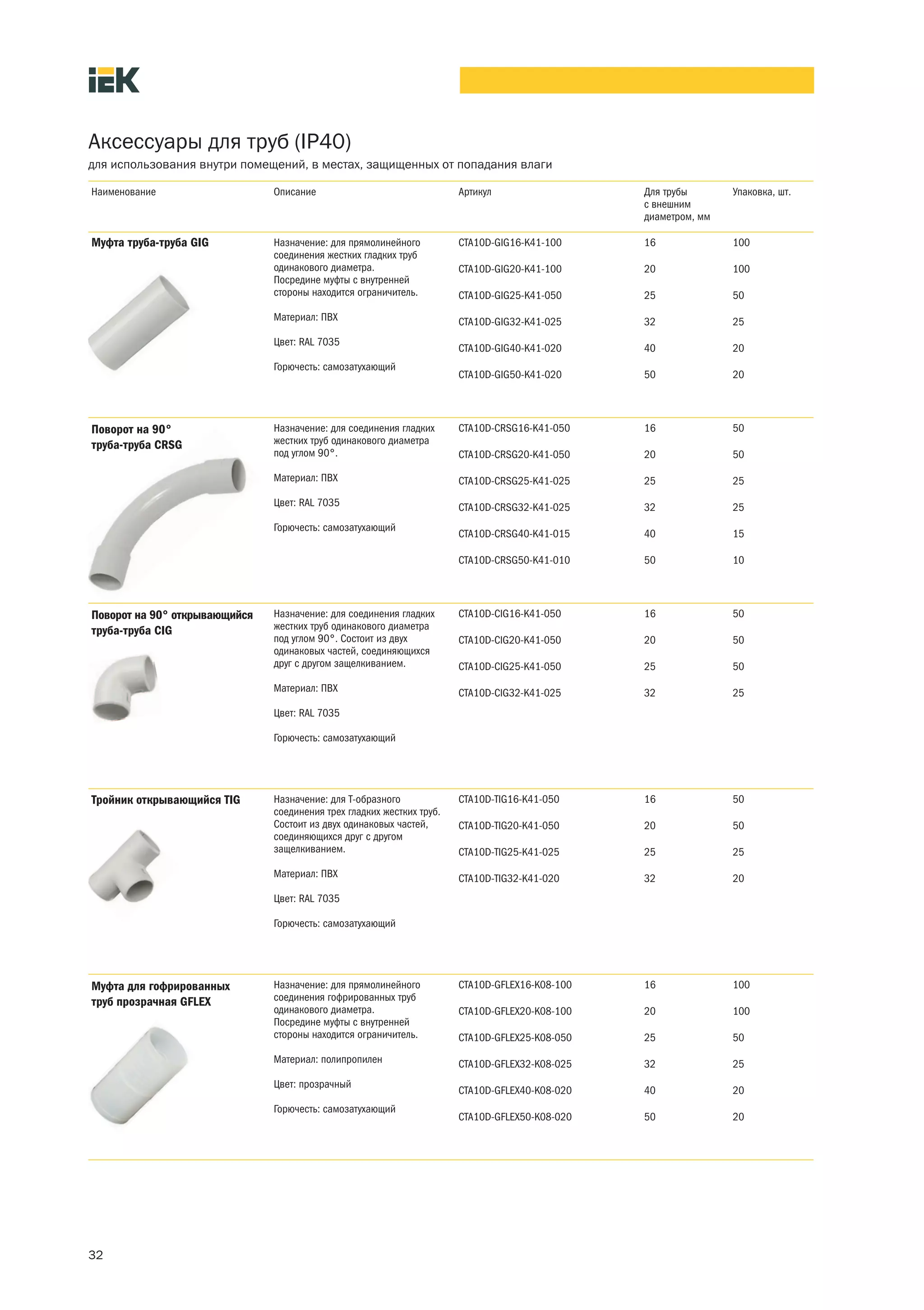 IEK

Аксессуары для труб (IP40)

для использования внутри помещений, в местах, защищенных от попадания влаги

| Наименование | Описание | Артикул | Для трубы с внешним диаметром, мм | Упаковка, шт. |
|---|---|---|---|---|
| Муфта труба-труба GIG | Назначение: для прямолинейного соединения жестких гладких труб одинакового диаметра. Посредине муфты с внутренней стороны находится ограничитель. Материал: ПВХ Цвет: RAL 7035 Горючесть: самозатухающий | CTA10D-GIG16-K41-100 | 16 | 100 |
| | | CTA10D-GIG20-K41-100 | 20 | 100 |
| | | CTA10D-GIG25-K41-050 | 25 | 50 |
| | | CTA10D-GIG32-K41-025 | 32 | 25 |
| | | CTA10D-GIG40-K41-020 | 40 | 20 |
| | | CTA10D-GIG50-K41-020 | 50 | 20 |
| Поворот на 90° труба-труба CRSG | Назначение: для соединения гладких жестких труб одинакового диаметра под углом 90°. Материал: ПВХ Цвет: RAL 7035 Горючесть: самозатухающий | CTA10D-CRSG16-K41-050 | 16 | 50 |
| | | CTA10D-CRSG20-K41-050 | 20 | 50 |
| | | CTA10D-CRSG25-K41-025 | 25 | 25 |
| | | CTA10D-CRSG32-K41-025 | 32 | 25 |
| | | CTA10D-CRSG40-K41-015 | 40 | 15 |
| | | CTA10D-CRSG50-K41-010 | 50 | 10 |
| Поворот на 90° открывающийся труба-труба CIG | Назначение: для соединения гладких жестких труб одинакового диаметра под углом 90°. Состоит из двух одинаковых частей, соединяющихся друг с другом защелкиванием. Материал: ПВХ Цвет: RAL 7035 Горючесть: самозатухающий | CTA10D-CIG16-K41-050 | 16 | 50 |
| | | CTA10D-CIG20-K41-050 | 20 | 50 |
| | | CTA10D-CIG25-K41-050 | 25 | 50 |
| | | CTA10D-CIG32-K41-025 | 32 | 25 |
| Тройник открывающийся TIG | Назначение: для Т-образного соединения трех гладких жестких труб. Состоит из двух одинаковых частей, соединяющихся друг с другом защелкиванием. Материал: ПВХ Цвет: RAL 7035 Горючесть: самозатухающий | CTA10D-TIG16-K41-050 | 16 | 50 |
| | | CTA10D-TIG20-K41-050 | 20 | 50 |
| | | CTA10D-TIG25-K41-025 | 25 | 25 |
| | | CTA10D-TIG32-K41-020 | 32 | 20 |
| Муфта для гофрированных труб прозрачная GFLEX | Назначение: для прямолинейного соединения гофрированных труб одинакового диаметра. Посредине муфты с внутренней стороны находится ограничитель. Материал: полипропилен Цвет: прозрачный Горючесть: самозатухающий | CTA10D-GFLEX16-K08-100 | 16 | 100 |
| | | CTA10D-GFLEX20-K08-100 | 20 | 100 |
| | | CTA10D-GFLEX25-K08-050 | 25 | 50 |
| | | CTA10D-GFLEX32-K08-025 | 32 | 25 |
| | | CTA10D-GFLEX40-K08-020 | 40 | 20 |
| | | CTA10D-GFLEX50-K08-020 | 50 | 20 |

32